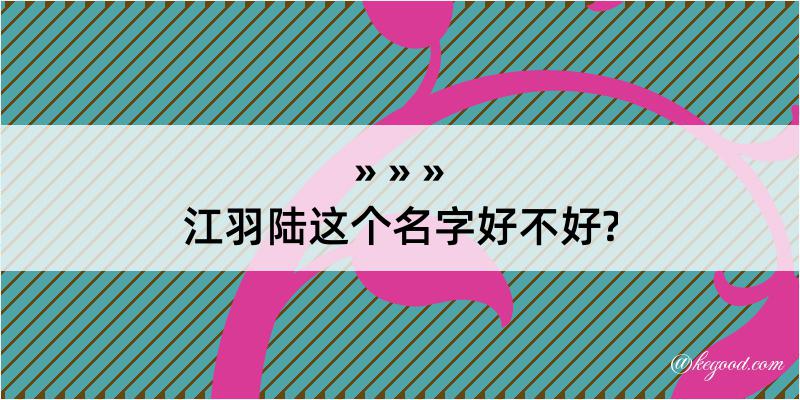 » » »
江羽陆这个名字好不好?

@kegood.com